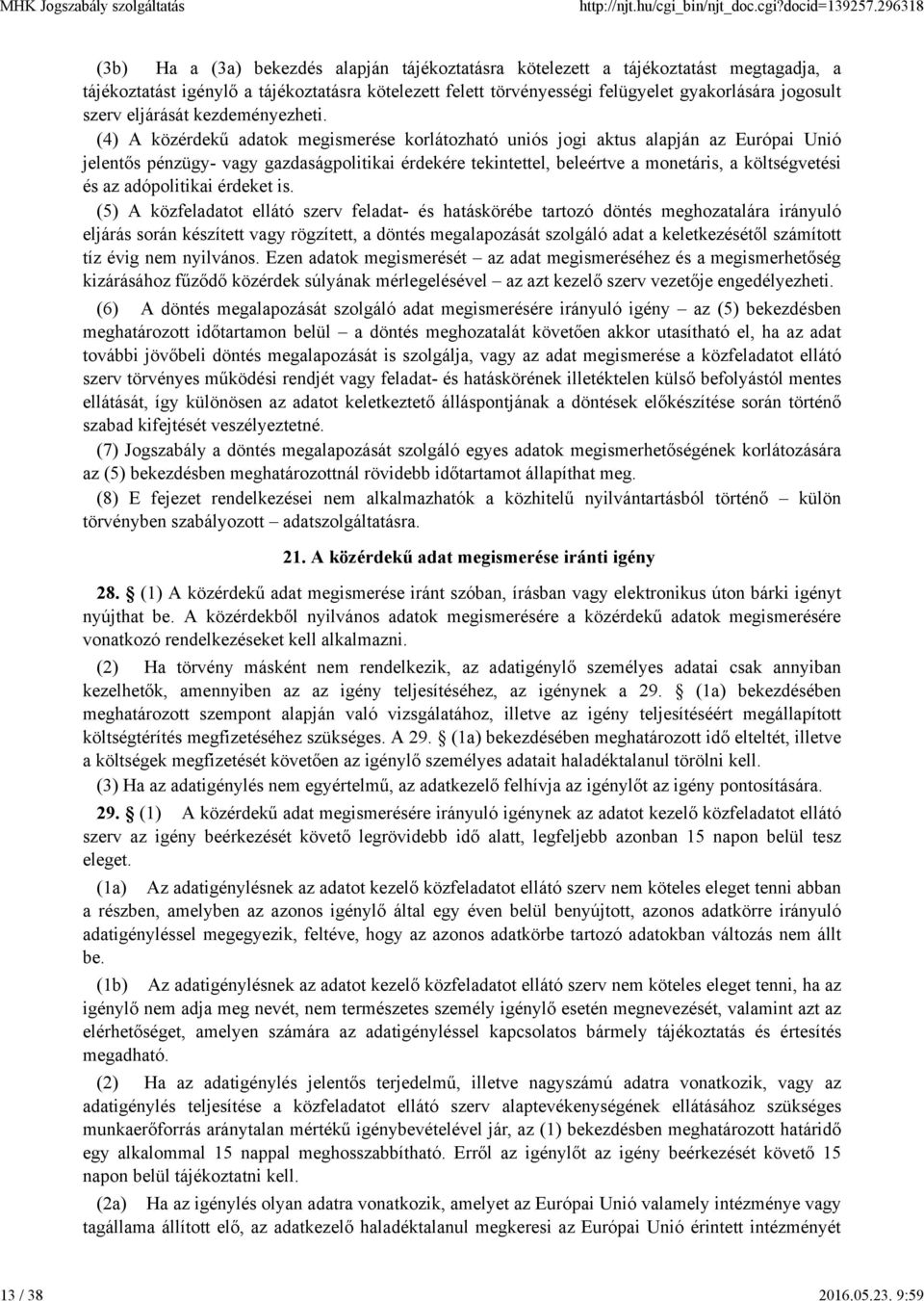 MHK Jogszabály szolgáltatás http://njt.hu/cgi_bin/njt_doc.cgi?docid=139257.296318

(3b) Ha a (3a) bekezdés alapján tájékoztatásra kötelezett a tájékoztatást megtagadja, a tájékoztatást igénylő a tájékoztatásra kötelezett felett törvényességi felügyelet gyakorlására jogosult szerv eljárását kezdeményezheti.

(4) A közérdekű adatok megismerése korlátozható uniós jogi aktus alapján az Európai Unió jelentős pénzügy- vagy gazdaságpolitikai érdekére tekintettel, beleértve a monetáris, a költségvetési és az adópolitikai érdeket is.

(5) A közfeladatot ellátó szerv feladat- és hatáskörébe tartozó döntés meghozatalára irányuló eljárás során készített vagy rögzített, a döntés megalapozását szolgáló adat a keletkezésétől számított tíz évig nem nyilvános. Ezen adatok megismerését – az adat megismeréséhez és a megismerhetőség kizárásához fűződő közérdek súlyának mérlegelésével – az azt kezelő szerv vezetője engedélyezheti.

(6) A döntés megalapozását szolgáló adat megismerésére irányuló igény – az (5) bekezdésben meghatározott időtartamon belül – a döntés meghozatalát követően akkor utasítható el, ha az adat további jövőbeli döntés megalapozását is szolgálja, vagy az adat megismerése a közfeladatot ellátó szerv törvényes működési rendjét vagy feladat- és hatáskörének illetéktelen külső befolyástól mentes ellátását, így különösen az adatot keletkeztető álláspontjának a döntések előkészítése során történő szabad kifejtését veszélyeztetné.

(7) Jogszabály a döntés megalapozását szolgáló egyes adatok megismerhetőségének korlátozására az (5) bekezdésben meghatározottnál rövidebb időtartamot állapíthat meg.

(8) E fejezet rendelkezései nem alkalmazhatók a közhitelű nyilvántartásból történő – külön törvényben szabályozott – adatszolgáltatásra.

21. A közérdekű adat megismerése iránti igény

28. § (1) A közérdekű adat megismerése iránt szóban, írásban vagy elektronikus úton bárki igényt nyújthat be. A közérdekből nyilvános adatok megismerésére a közérdekű adatok megismerésére vonatkozó rendelkezéseket kell alkalmazni.

(2) Ha törvény másként nem rendelkezik, az adatigénylő személyes adatai csak annyiban kezelhetők, amennyiben az az igény teljesítéséhez, az igénynek a 29. § (1a) bekezdésében meghatározott szempont alapján való vizsgálatához, illetve az igény teljesítéséért megállapított költségtérítés megfizetéséhez szükséges. A 29. § (1a) bekezdésében meghatározott idő elteltét, illetve a költségek megfizetését követően az igénylő személyes adatait haladéktalanul törölni kell.

(3) Ha az adatigénylés nem egyértelmű, az adatkezelő felhívja az igénylőt az igény pontosítására.

29. § (1) A közérdekű adat megismerésére irányuló igénynek az adatot kezelő közfeladatot ellátó szerv az igény beérkezését követő legrövidebb idő alatt, legfeljebb azonban 15 napon belül tesz eleget.

(1a) Az adatigénylésnek az adatot kezelő közfeladatot ellátó szerv nem köteles eleget tenni abban a részben, amelyben az azonos igénylő által egy éven belül benyújtott, azonos adatkörre irányuló adatigényléssel megegyezik, feltéve, hogy az azonos adatkörbe tartozó adatokban változás nem állt be.

(1b) Az adatigénylésnek az adatot kezelő közfeladatot ellátó szerv nem köteles eleget tenni, ha az igénylő nem adja meg nevét, nem természetes személy igénylő esetén megnevezését, valamint azt az elérhetőséget, amelyen számára az adatigényléssel kapcsolatos bármely tájékoztatás és értesítés megadható.

(2) Ha az adatigénylés jelentős terjedelmű, illetve nagyszámú adatra vonatkozik, vagy az adatigénylés teljesítése a közfeladatot ellátó szerv alaptevékenységének ellátásához szükséges munkaerőforrás aránytalan mértékű igénybevételével jár, az (1) bekezdésben meghatározott határidő egy alkalommal 15 nappal meghosszabbítható. Erről az igénylőt az igény beérkezését követő 15 napon belül tájékoztatni kell.

(2a) Ha az igénylés olyan adatra vonatkozik, amelyet az Európai Unió valamely intézménye vagy tagállama állított elő, az adatkezelő haladéktalanul megkeresi az Európai Unió érintett intézményét

13 / 38 2016.05.23. 9:59